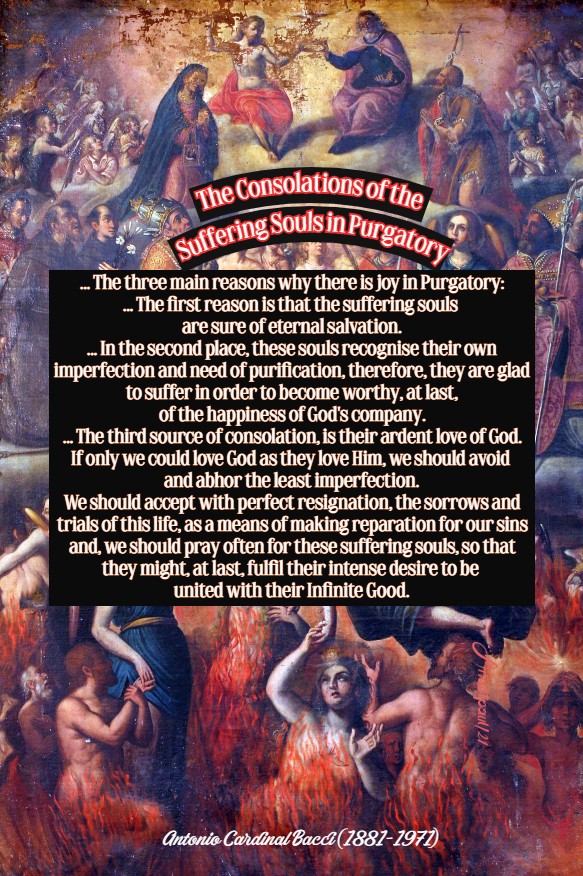 The Consolations of the Suffering Souls in Purgatory

... The three main reasons why there is joy in Purgatory:
... The first reason is that the suffering souls are sure of eternal salvation.
... In the second place, these souls recognise their own imperfection and need of purification, therefore, they are glad to suffer in order to become worthy, at last, of the happiness of God's company.
... The third source of consolation, is their ardent love of God. If only we could love God as they love Him, we should avoid and abhor the least imperfection.
We should accept with perfect resignation, the sorrows and trials of this life, as a means of making reparation for our sins and, we should pray often for these suffering souls, so that they might, at last, fulfil their intense desire to be united with their Infinite Good.

Antonio Cardinal Bacci (1881-1971)